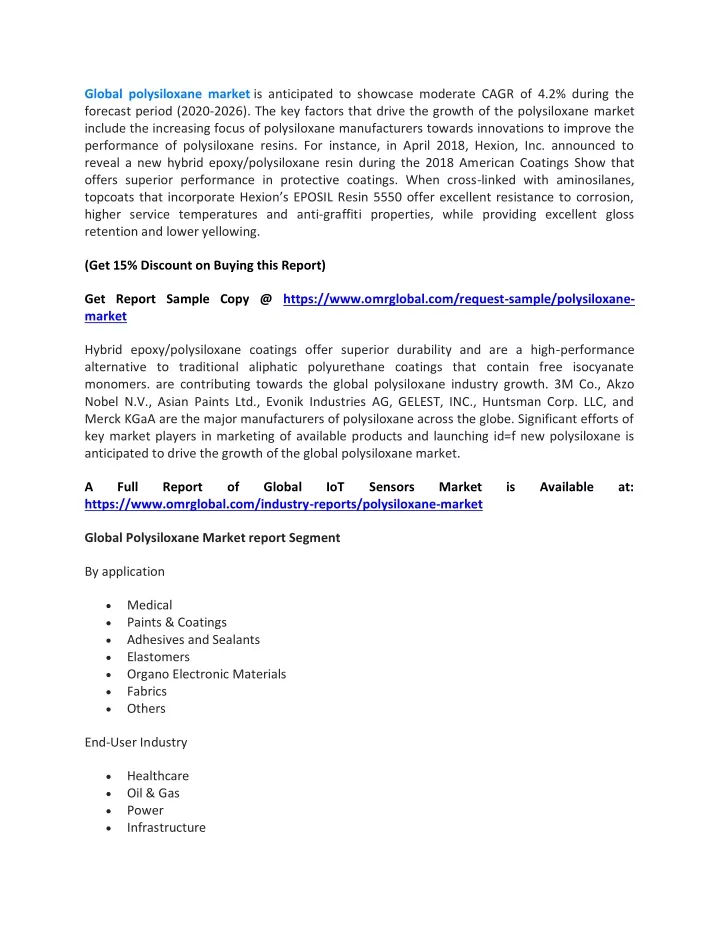 Global polysiloxane market is anticipated to showcase moderate CAGR of 4.2% during the forecast period (2020-2026). The key factors that drive the growth of the polysiloxane market include the increasing focus of polysiloxane manufacturers towards innovations to improve the performance of polysiloxane resins. For instance, in April 2018, Hexion, Inc. announced to reveal a new hybrid epoxy/polysiloxane resin during the 2018 American Coatings Show that offers superior performance in protective coatings. When cross-linked with aminosilanes, topcoats that incorporate Hexion's EPOSIL Resin 5550 offer excellent resistance to corrosion, higher service temperatures and anti-graffiti properties, while providing excellent gloss retention and lower yellowing.

(Get 15% Discount on Buying this Report)

Get Report Sample Copy @ https://www.omrglobal.com/request-sample/polysiloxane-market

Hybrid epoxy/polysiloxane coatings offer superior durability and are a high-performance alternative to traditional aliphatic polyurethane coatings that contain free isocyanate monomers. are contributing towards the global polysiloxane industry growth. 3M Co., Akzo Nobel N.V., Asian Paints Ltd., Evonik Industries AG, GELEST, INC., Huntsman Corp. LLC, and Merck KGaA are the major manufacturers of polysiloxane across the globe. Significant efforts of key market players in marketing of available products and launching id=f new polysiloxane is anticipated to drive the growth of the global polysiloxane market.

A Full Report of Global IoT Sensors Market is Available at: https://www.omrglobal.com/industry-reports/polysiloxane-market

Global Polysiloxane Market report Segment

By application

• Medical
• Paints & Coatings
• Adhesives and Sealants
• Elastomers
• Organo Electronic Materials
• Fabrics
• Others

End-User Industry

• Healthcare
• Oil & Gas
• Power
• Infrastructure